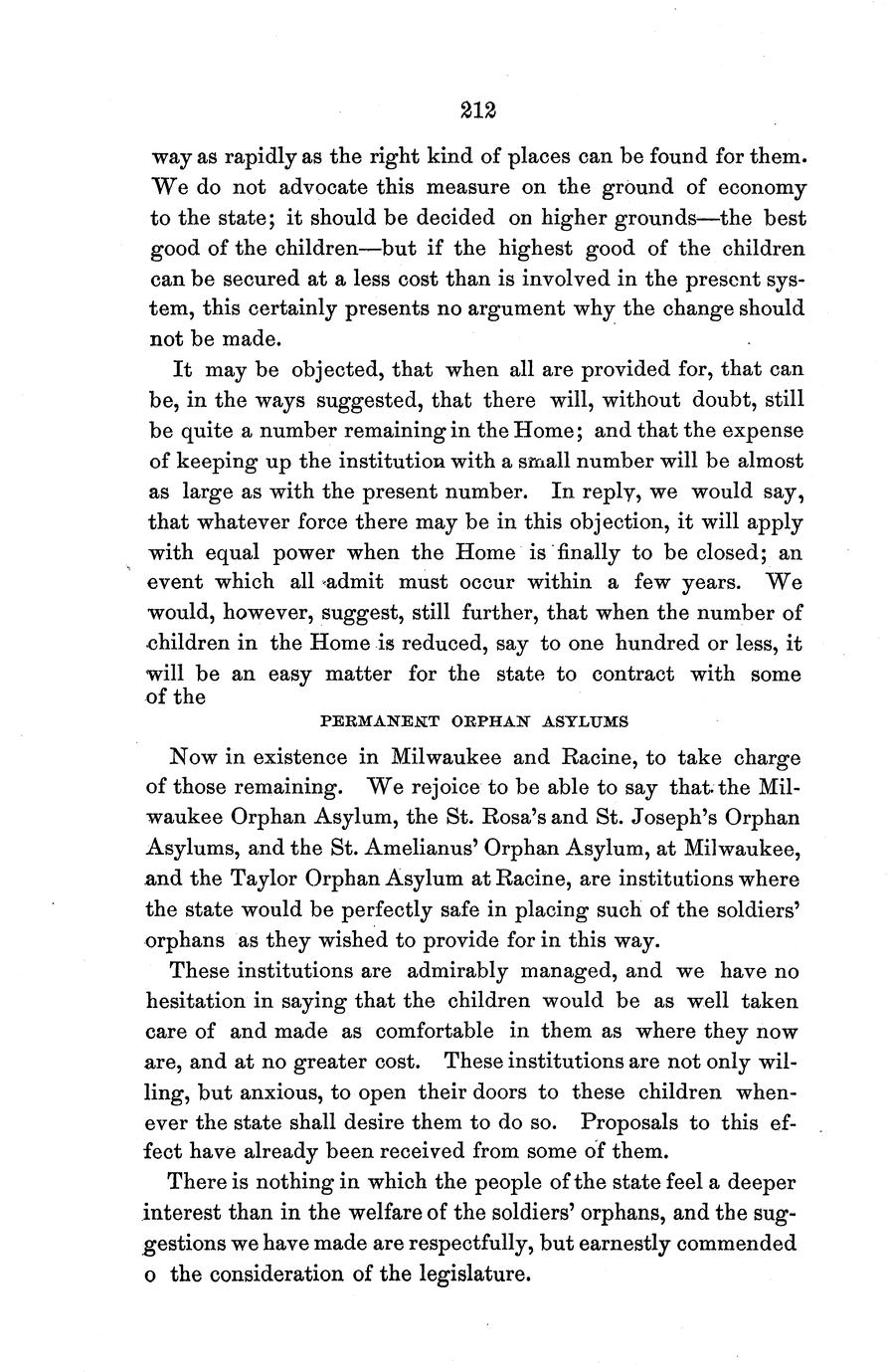 212

way as rapidly as the right kind of places can be found for them. We do not advocate this measure on the ground of economy to the state; it should be decided on higher grounds—the best good of the children—but if the highest good of the children can be secured at a less cost than is involved in the present system, this certainly presents no argument why the change should not be made.

It may be objected, that when all are provided for, that can be, in the ways suggested, that there will, without doubt, still be quite a number remaining in the Home; and that the expense of keeping up the institution with a small number will be almost as large as with the present number. In reply, we would say, that whatever force there may be in this objection, it will apply with equal power when the Home is finally to be closed; an event which all admit must occur within a few years. We would, however, suggest, still further, that when the number of children in the Home is reduced, say to one hundred or less, it will be an easy matter for the state to contract with some of the

PERMANENT ORPHAN ASYLUMS

Now in existence in Milwaukee and Racine, to take charge of those remaining. We rejoice to be able to say that the Milwaukee Orphan Asylum, the St. Rosa's and St. Joseph's Orphan Asylums, and the St. Amelianus' Orphan Asylum, at Milwaukee, and the Taylor Orphan Asylum at Racine, are institutions where the state would be perfectly safe in placing such of the soldiers' orphans as they wished to provide for in this way.

These institutions are admirably managed, and we have no hesitation in saying that the children would be as well taken care of and made as comfortable in them as where they now are, and at no greater cost. These institutions are not only willing, but anxious, to open their doors to these children whenever the state shall desire them to do so. Proposals to this effect have already been received from some of them.

There is nothing in which the people of the state feel a deeper interest than in the welfare of the soldiers' orphans, and the suggestions we have made are respectfully, but earnestly commended o the consideration of the legislature.